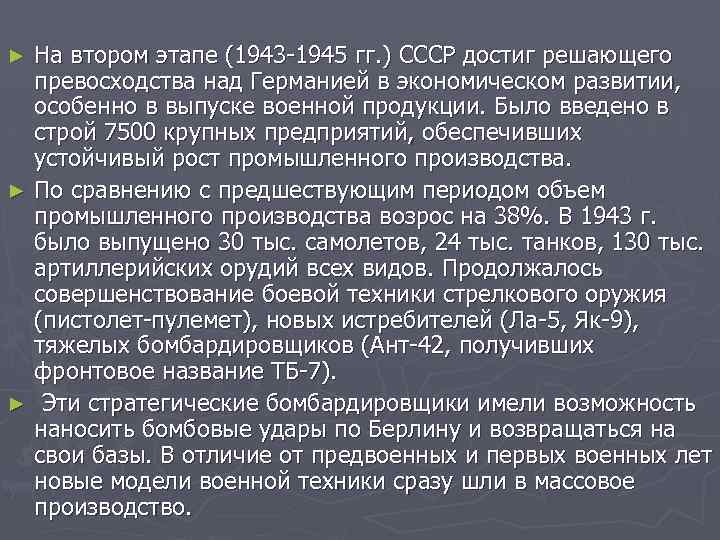 ► На втором этапе (1943-1945 гг.) СССР достиг решающего превосходства над Германией в экономическом развитии, особенно в выпуске военной продукции. Было введено в строй 7500 крупных предприятий, обеспечивших устойчивый рост промышленного производства.

► По сравнению с предшествующим периодом объем промышленного производства возрос на 38%. В 1943 г. было выпущено 30 тыс. самолетов, 24 тыс. танков, 130 тыс. артиллерийских орудий всех видов. Продолжалось совершенствование боевой техники стрелкового оружия (пистолет-пулемет), новых истребителей (Ла-5, Як-9), тяжелых бомбардировщиков (Ант-42, получивших фронтовое название ТБ-7).

► Эти стратегические бомбардировщики имели возможность наносить бомбовые удары по Берлину и возвращаться на свои базы. В отличие от предвоенных и первых военных лет новые модели военной техники сразу шли в массовое производство.